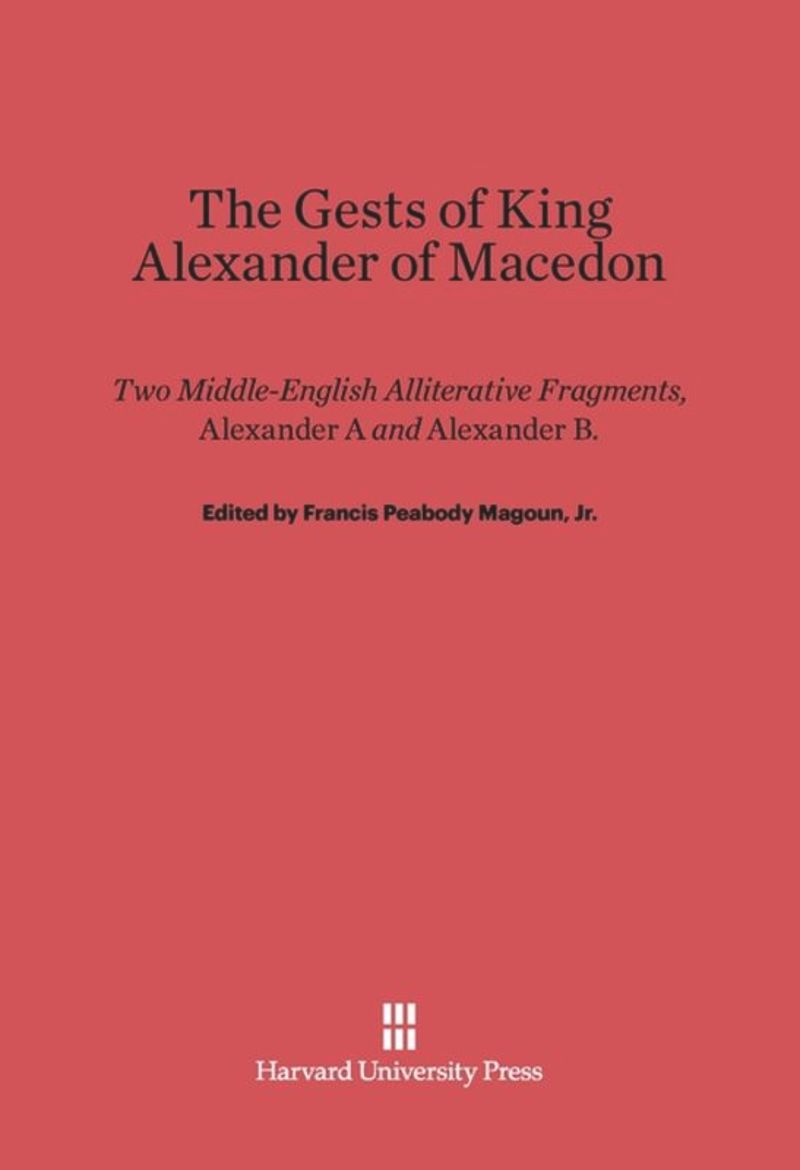 The Gests of King Alexander of Macedon

Two Middle-English Alliterative Fragments, Alexander A and Alexander B.

Edited by Francis Peabody Magoun, Jr.

Harvard University Press